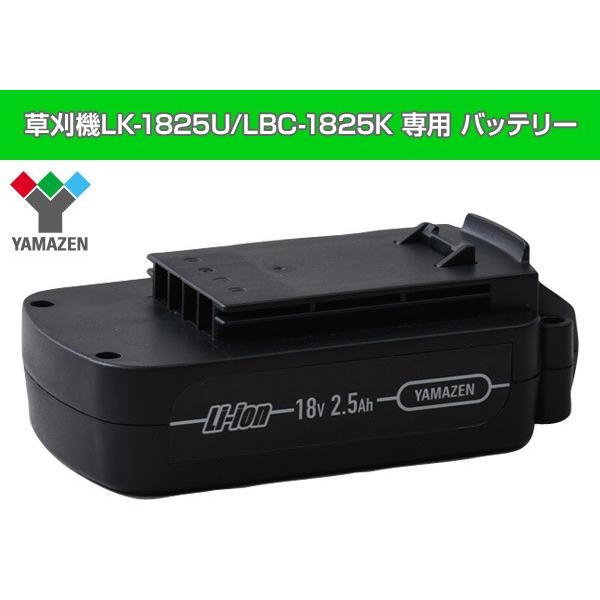 草刈機LK-1825U/LBC-1825K 専用 バッテリー

YAMAZEN

Li-ion 18V 2.5Ah YAMAZEN